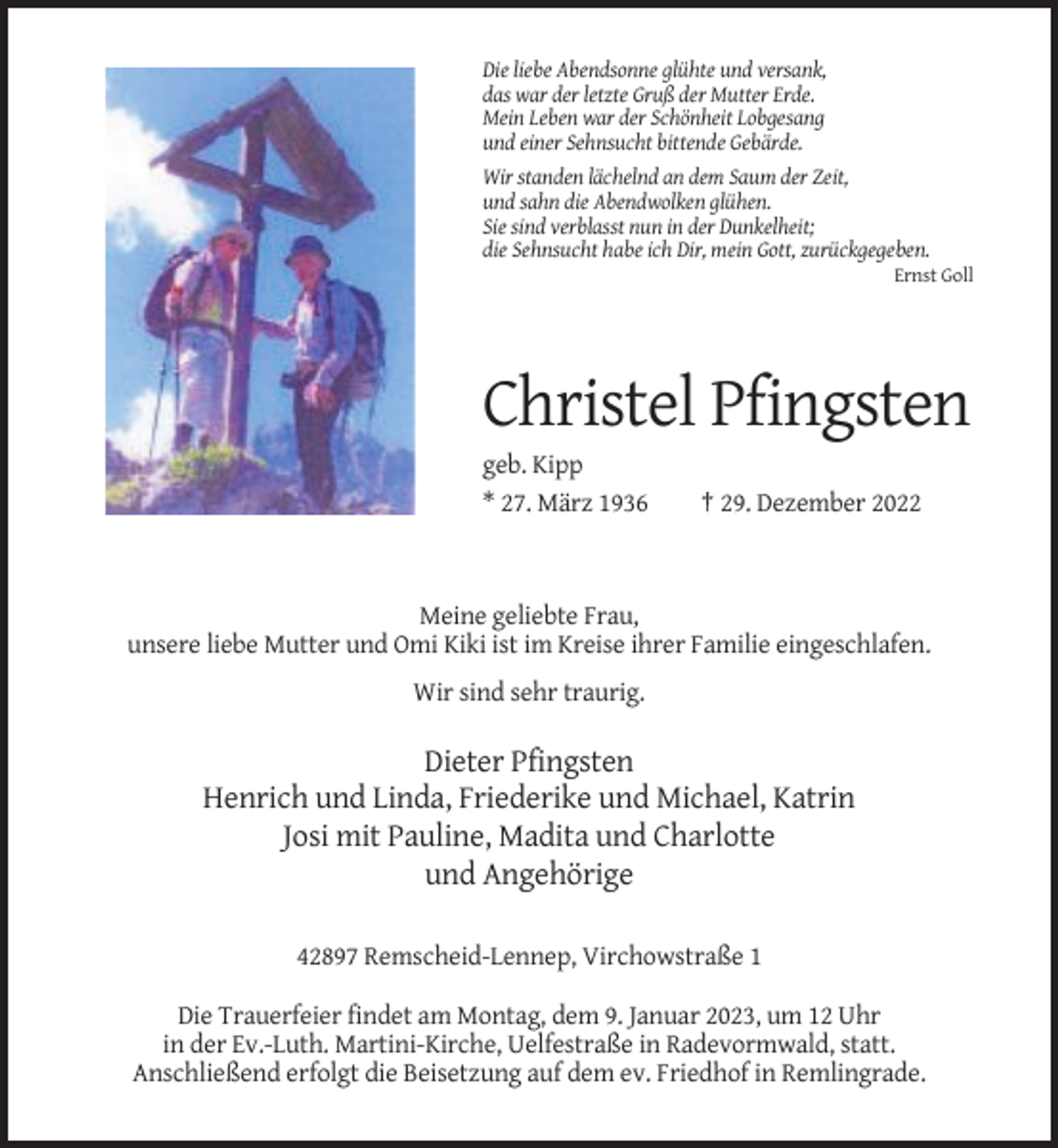 Die liebe Abendsonne glühte und versank,
das war der letzte Gruß der Mutter Erde.
Mein Leben war der Schönheit Lobgesang
und einer Sehnsucht bittende Gebärde.

Wir standen lächelnd an dem Saum der Zeit,
und sahn die Abendwolken glühen.
Sie sind verblasst nun in der Dunkelheit;
die Sehnsucht habe ich Dir, mein Gott, zurückgegeben.
Ernst Goll

Christel Pfingsten

geb. Kipp
* 27. März 1936 † 29. Dezember 2022

Meine geliebte Frau,
unsere liebe Mutter und Omi Kiki ist im Kreise ihrer Familie eingeschlafen.

Wir sind sehr traurig.

Dieter Pfingsten
Henrich und Linda, Friederike und Michael, Katrin
Josi mit Pauline, Madita und Charlotte
und Angehörige

42897 Remscheid-Lennep, Virchowstraße 1

Die Trauerfeier findet am Montag, dem 9. Januar 2023, um 12 Uhr in der Ev.-Luth. Martini-Kirche, Uelfestraße in Radevormwald, statt. Anschließend erfolgt die Beisetzung auf dem ev. Friedhof in Remlingrade.